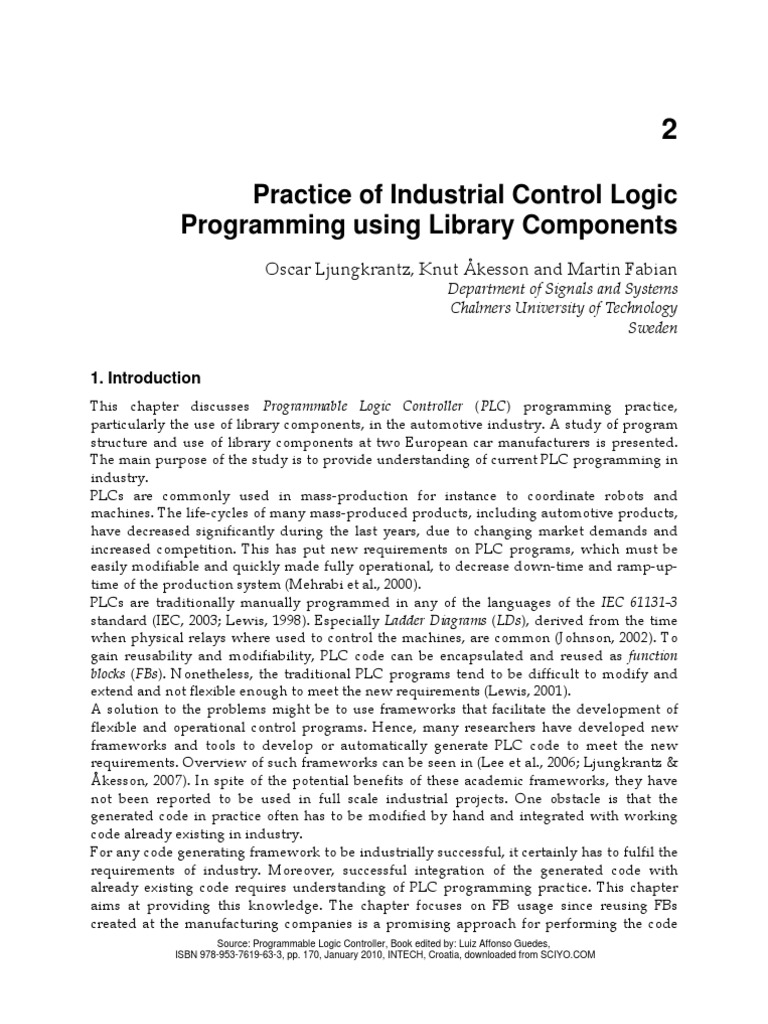 2

Practice of Industrial Control Logic Programming using Library Components

Oscar Ljungkrantz, Knut Åkesson and Martin Fabian
Department of Signals and Systems
Chalmers University of Technology
Sweden

1. Introduction

This chapter discusses Programmable Logic Controller (PLC) programming practice, particularly the use of library components, in the automotive industry. A study of program structure and use of library components at two European car manufacturers is presented. The main purpose of the study is to provide understanding of current PLC programming in industry.
PLCs are commonly used in mass-production for instance to coordinate robots and machines. The life-cycles of many mass-produced products, including automotive products, have decreased significantly during the last years, due to changing market demands and increased competition. This has put new requirements on PLC programs, which must be easily modifiable and quickly made fully operational, to decrease down-time and ramp-up-time of the production system (Mehrabi et al., 2000).
PLCs are traditionally manually programmed in any of the languages of the IEC 61131-3 standard (IEC, 2003; Lewis, 1998). Especially Ladder Diagrams (LDs), derived from the time when physical relays where used to control the machines, are common (Johnson, 2002). To gain reusability and modifiability, PLC code can be encapsulated and reused as function blocks (FBs). Nonetheless, the traditional PLC programs tend to be difficult to modify and extend and not flexible enough to meet the new requirements (Lewis, 2001).
A solution to the problems might be to use frameworks that facilitate the development of flexible and operational control programs. Hence, many researchers have developed new frameworks and tools to develop or automatically generate PLC code to meet the new requirements. Overview of such frameworks can be seen in (Lee et al., 2006; Ljungkrantz & Åkesson, 2007). In spite of the potential benefits of these academic frameworks, they have not been reported to be used in full scale industrial projects. One obstacle is that the generated code in practice often has to be modified by hand and integrated with working code already existing in industry.
For any code generating framework to be industrially successful, it certainly has to fulfil the requirements of industry. Moreover, successful integration of the generated code with already existing code requires understanding of PLC programming practice. This chapter aims at providing this knowledge. The chapter focuses on FB usage since reusing FBs created at the manufacturing companies is a promising approach for performing the code

Source: Programmable Logic Controller, Book edited by: Luiz Affonso Guedes,
ISBN 978-953-7619-63-3, pp. 170, January 2010, INTECH, Croatia, downloaded from SCIYO.COM